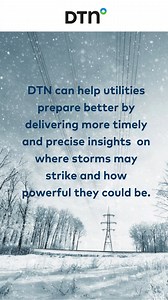 DTN

DTN can help utilities prepare better by delivering more timely and precise insights on where storms may strike and how powerful they could be.